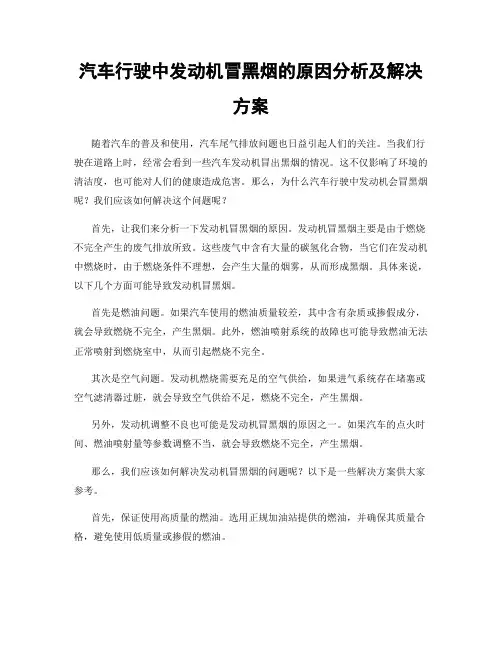 汽车行驶中发动机冒黑烟的原因分析及解决方案

随着汽车的普及和使用，汽车尾气排放问题也日益引起人们的关注。当我们行驶在道路上时，经常会看到一些汽车发动机冒出黑烟的情况。这不仅影响了环境的清洁度，也可能对人们的健康造成危害。那么，为什么汽车行驶中发动机会冒黑烟呢？我们应该如何解决这个问题呢？

首先，让我们来分析一下发动机冒黑烟的原因。发动机冒黑烟主要是由于燃烧不完全产生的废气排放所致。这些废气中含有大量的碳氢化合物，当它们在发动机中燃烧时，由于燃烧条件不理想，会产生大量的烟雾，从而形成黑烟。具体来说，以下几个方面可能导致发动机冒黑烟。

首先是燃油问题。如果汽车使用的燃油质量较差，其中含有杂质或掺假成分，就会导致燃烧不完全，产生黑烟。此外，燃油喷射系统的故障也可能导致燃油无法正常喷射到燃烧室中，从而引起燃烧不完全。

其次是空气问题。发动机燃烧需要充足的空气供给，如果进气系统存在堵塞或空气滤清器过脏，就会导致空气供给不足，燃烧不完全，产生黑烟。

另外，发动机调整不良也可能是发动机冒黑烟的原因之一。如果汽车的点火时间、燃油喷射量等参数调整不当，就会导致燃烧不完全，产生黑烟。

那么，我们应该如何解决发动机冒黑烟的问题呢？以下是一些解决方案供大家参考。

首先，保证使用高质量的燃油。选用正规加油站提供的燃油，并确保其质量合格，避免使用低质量或掺假的燃油。